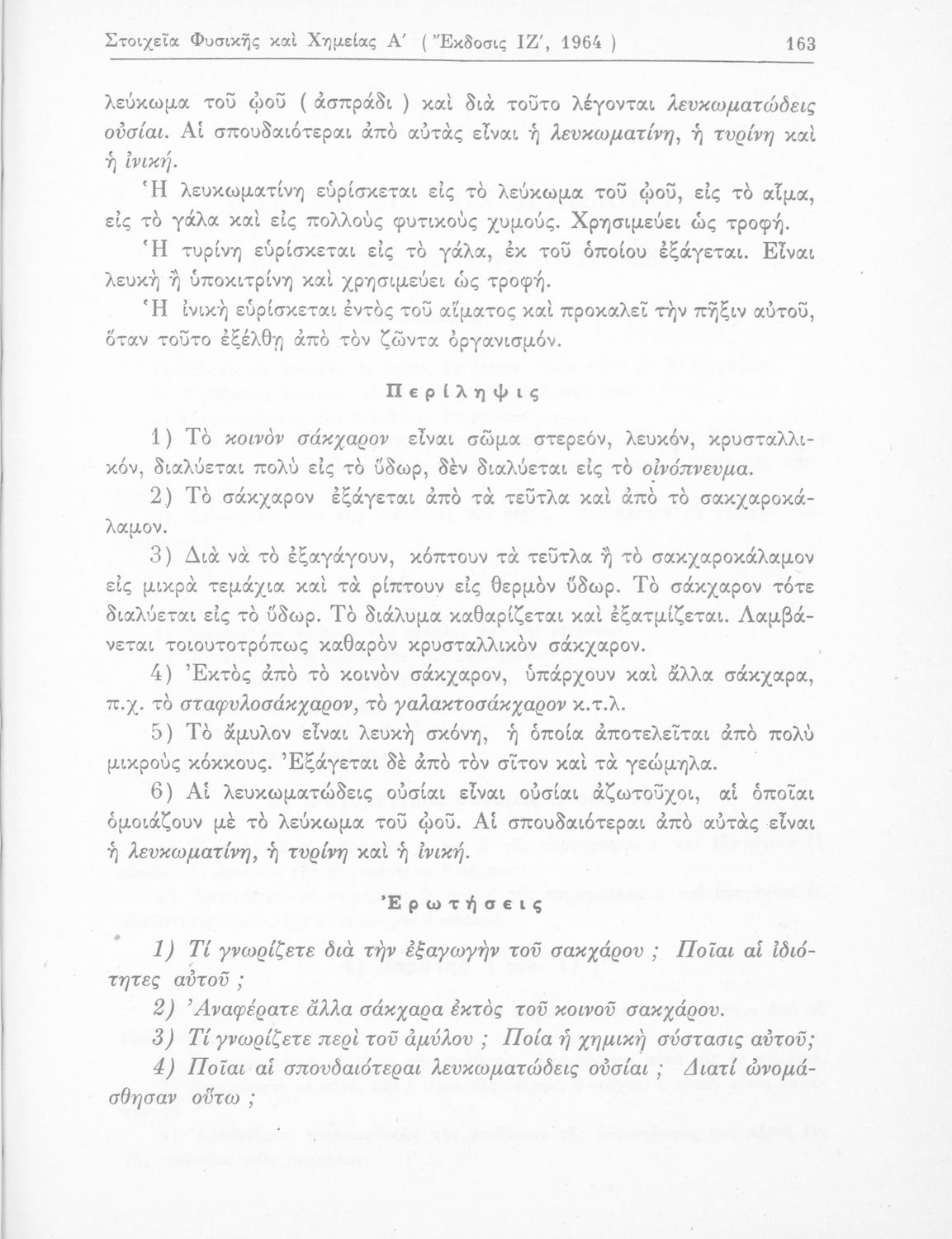 Στοιχεῖα Φυσικῆς καὶ Χημείας Α′ ( Ἔκδοσις ΙΖ′, 1964 ) 163

λεύκωμα τοῦ ᾠοῦ ( ἀσπράδι ) καὶ διὰ τοῦτο λέγονται λευκωματώδεις οὐσίαι. Αἱ σπουδαιότεραι ἀπὸ αὐτὰς εἶναι ἡ λευκωματίνη, ἡ τυρίνη καὶ ἡ ἰνική.

Ἡ λευκωματίνη εὑρίσκεται εἰς τὸ λεύκωμα τοῦ ᾠοῦ, εἰς τὸ αἷμα, εἰς τὸ γάλα καὶ εἰς πολλοὺς φυτικοὺς χυμούς. Χρησιμεύει ὡς τροφή.

Ἡ τυρίνη εὑρίσκεται εἰς τὸ γάλα, ἐκ τοῦ ὁποίου ἐξάγεται. Εἶναι λευκὴ ἢ ὑποκιτρίνη καὶ χρησιμεύει ὡς τροφή.

Ἡ ἰνικὴ εὑρίσκεται ἐντὸς τοῦ αἵματος καὶ προκαλεῖ τὴν πῆξιν αὐτοῦ, ὅταν τοῦτο ἐξέλθῃ ἀπὸ τὸν ζῶντα ὀργανισμόν.

Περίληψις

1) Τὸ κοινὸν σάκχαρον εἶναι σῶμα στερεόν, λευκόν, κρυσταλλικόν, διαλύεται πολὺ εἰς τὸ ὕδωρ, δὲν διαλύεται εἰς τὸ οἰνόπνευμα.

2) Τὸ σάκχαρον ἐξάγεται ἀπὸ τὰ τεῦτλα καὶ ἀπὸ τὸ σακχαροκάλαμον.

3) Διὰ νὰ τὸ ἐξαγάγουν, κόπτουν τὰ τεῦτλα ἢ τὸ σακχαροκάλαμον εἰς μικρὰ τεμάχια καὶ τὰ ρίπτουν εἰς θερμὸν ὕδωρ. Τὸ σάκχαρον τότε διαλύεται εἰς τὸ ὕδωρ. Τὸ διάλυμα καθαρίζεται καὶ ἐξατμίζεται. Λαμβάνεται τοιουτοτρόπως καθαρὸν κρυσταλλικὸν σάκχαρον.

4) Ἐκτὸς ἀπὸ τὸ κοινὸν σάκχαρον, ὑπάρχουν καὶ ἄλλα σάκχαρα, π.χ. τὸ σταφυλοσάκχαρον, τὸ γαλακτοσάκχαρον κ.τ.λ.

5) Τὸ ἄμυλον εἶναι λευκὴ σκόνη, ἡ ὁποία ἀποτελεῖται ἀπὸ πολὺ μικροὺς κόκκους. Ἐξάγεται δὲ ἀπὸ τὸν σῖτον καὶ τὰ γεώμηλα.

6) Αἱ λευκωματώδεις οὐσίαι εἶναι οὐσίαι ἀζωτοῦχοι, αἱ ὁποῖαι ὁμοιάζουν μὲ τὸ λεύκωμα τοῦ ᾠοῦ. Αἱ σπουδαιότεραι ἀπὸ αὐτὰς εἶναι ἡ λευκωματίνη, ἡ τυρίνη καὶ ἡ ἰνική.

Ἐρωτήσεις

1) Τί γνωρίζετε διὰ τὴν ἐξαγωγὴν τοῦ σακχάρου ; Ποῖαι αἱ ἰδιότητες αὐτοῦ ;

2) Ἀναφέρατε ἄλλα σάκχαρα ἐκτὸς τοῦ κοινοῦ σακχάρου.

3) Τί γνωρίζετε περὶ τοῦ ἀμύλου ; Ποία ἡ χημικὴ σύστασις αὐτοῦ;

4) Ποῖαι αἱ σπουδαιότεραι λευκωματώδεις οὐσίαι ; Διατί ὠνομάσθησαν οὕτω ;